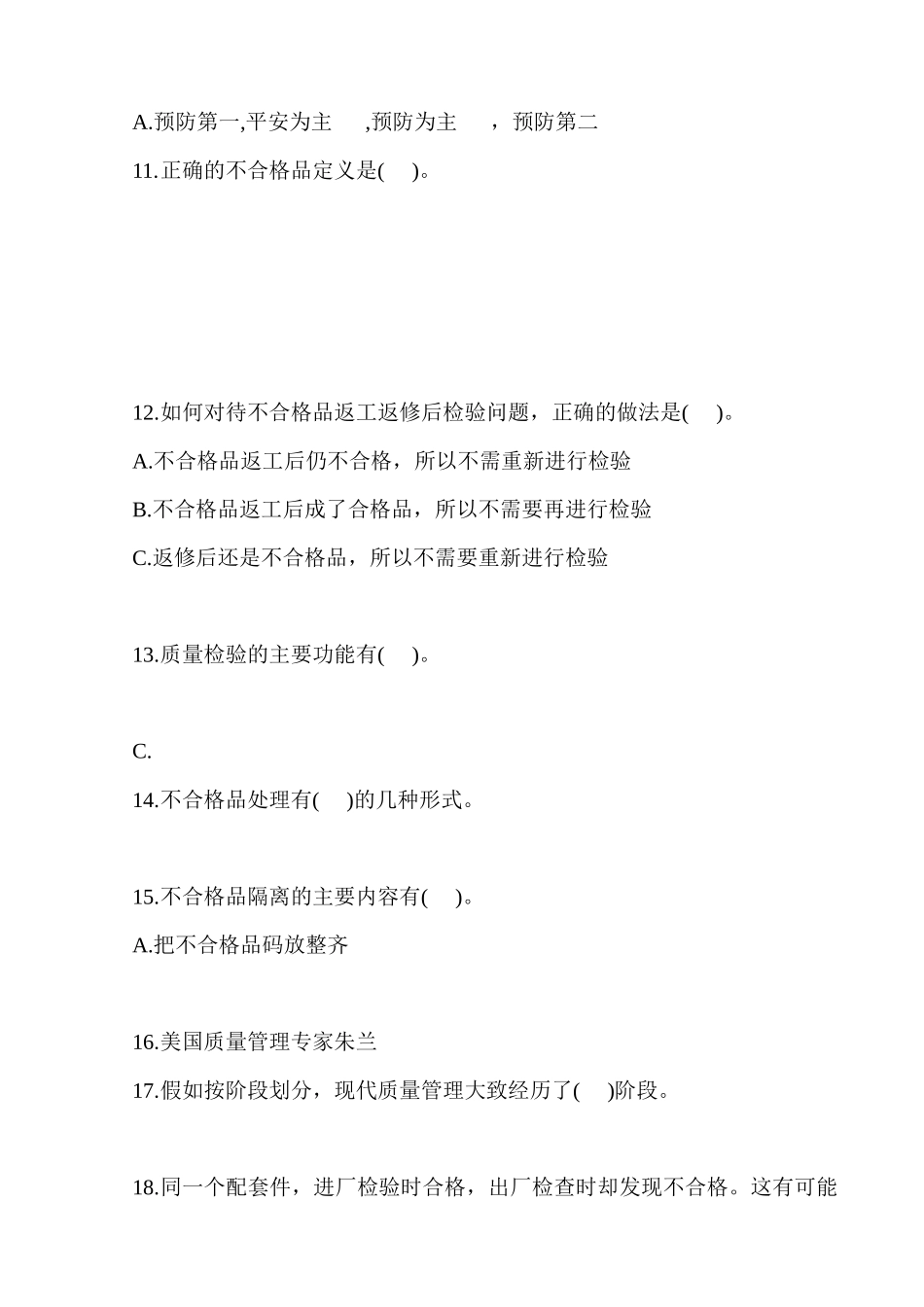 A.预防第一,平安为主　　,预防为主　　，预防第二

11.正确的不合格品定义是(　 )。

12.如何对待不合格品返工返修后检验问题，正确的做法是(　 )。

A.不合格品返工后仍不合格，所以不需重新进行检验

B.不合格品返工后成了合格品，所以不需要再进行检验

C.返修后还是不合格品，所以不需要重新进行检验

13.质量检验的主要功能有(　 )。

C.

14.不合格品处理有(　 )的几种形式。

15.不合格品隔离的主要内容有(　 )。

A.把不合格品码放整齐

16.美国质量管理专家朱兰

17.假如按阶段划分，现代质量管理大致经历了(　 )阶段。

18.同一个配套件，进厂检验时合格，出厂检查时却发现不合格。这有可能